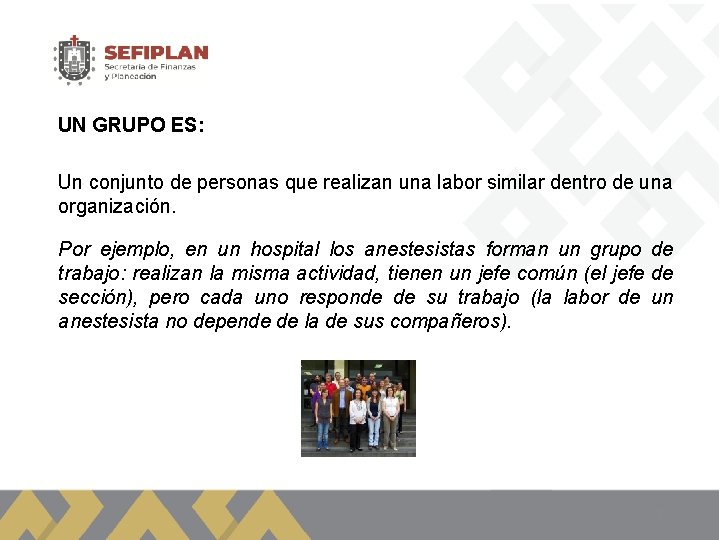 SEFIPLAN
Secretaría de Finanzas
y Planeación

UN GRUPO ES:

Un conjunto de personas que realizan una labor similar dentro de una organización.

Por ejemplo, en un hospital los anestesistas forman un grupo de trabajo: realizan la misma actividad, tienen un jefe común (el jefe de sección), pero cada uno responde de su trabajo (la labor de un anestesista no depende de la de sus compañeros).